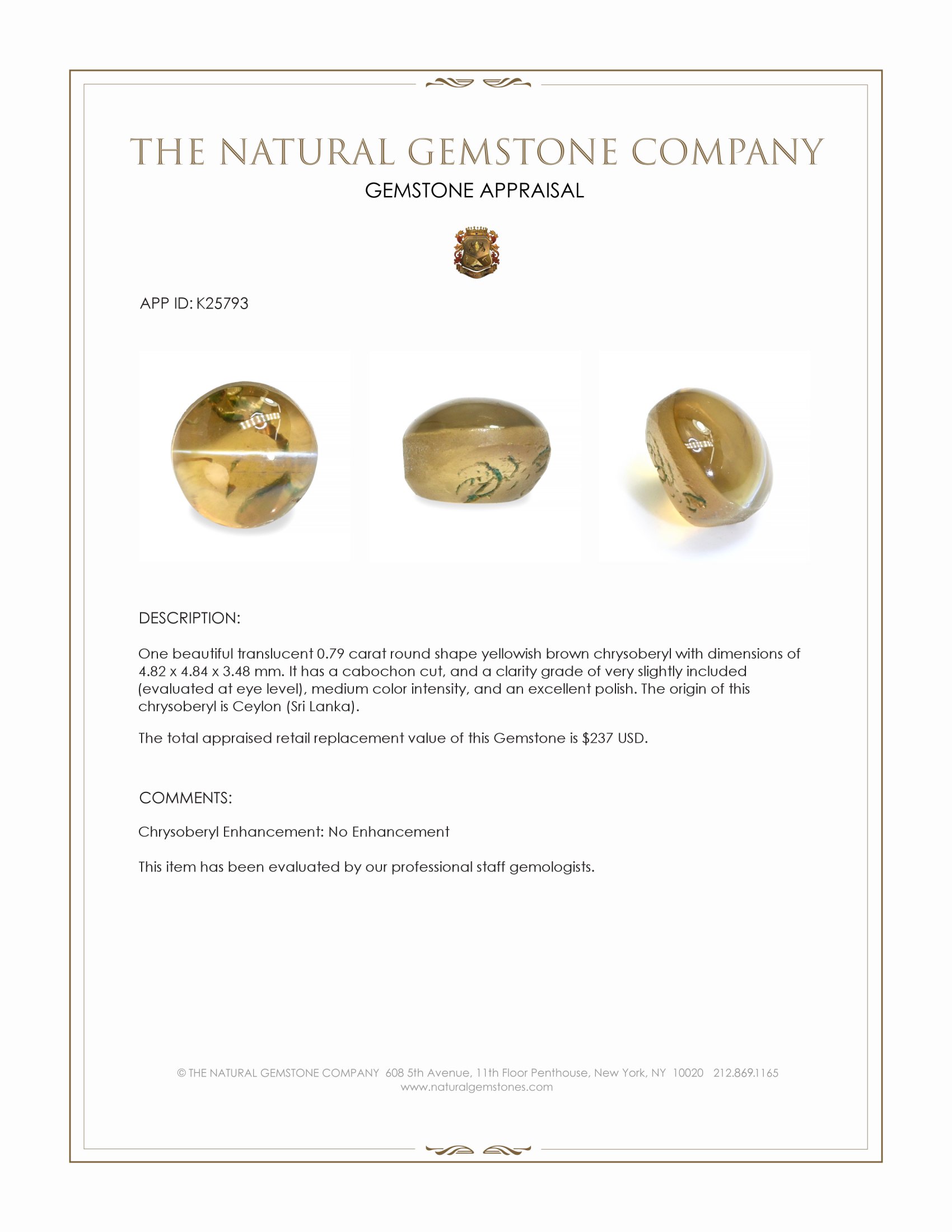 THE NATURAL GEMSTONE COMPANY
GEMSTONE APPRAISAL

APP ID: K25793

DESCRIPTION:

One beautiful translucent 0.79 carat round shape yellowish brown chrysoberyl with dimensions of 4.82 x 4.84 x 3.48 mm. It has a cabochon cut, and a clarity grade of very slightly included (evaluated at eye level), medium color intensity, and an excellent polish. The origin of this chrysoberyl is Ceylon (Sri Lanka).

The total appraised retail replacement value of this Gemstone is $237 USD.

COMMENTS:

Chrysoberyl Enhancement: No Enhancement

This item has been evaluated by our professional staff gemologists.

© THE NATURAL GEMSTONE COMPANY 608 5th Avenue, 11th Floor Penthouse, New York, NY 10020 212.869.1165
www.naturalgemstones.com